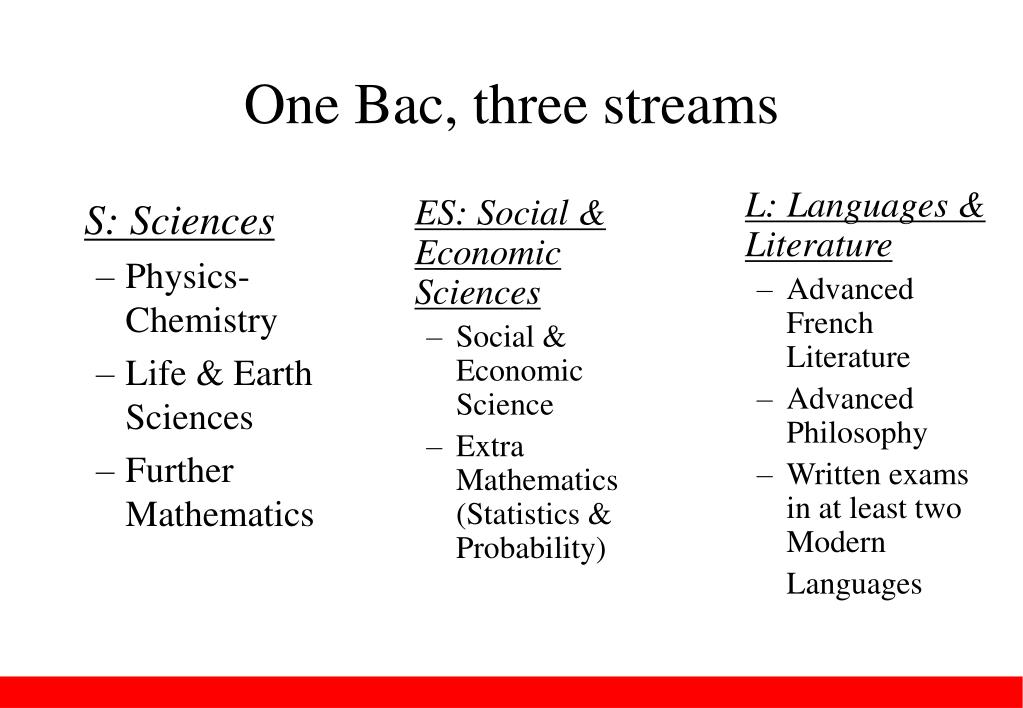 One Bac, three streams

S: Sciences
– Physics-Chemistry
– Life & Earth Sciences
– Further Mathematics

ES: Social & Economic Sciences
– Social & Economic Science
– Extra Mathematics (Statistics & Probability)

L: Languages & Literature
– Advanced French Literature
– Advanced Philosophy
– Written exams in at least two Modern Languages